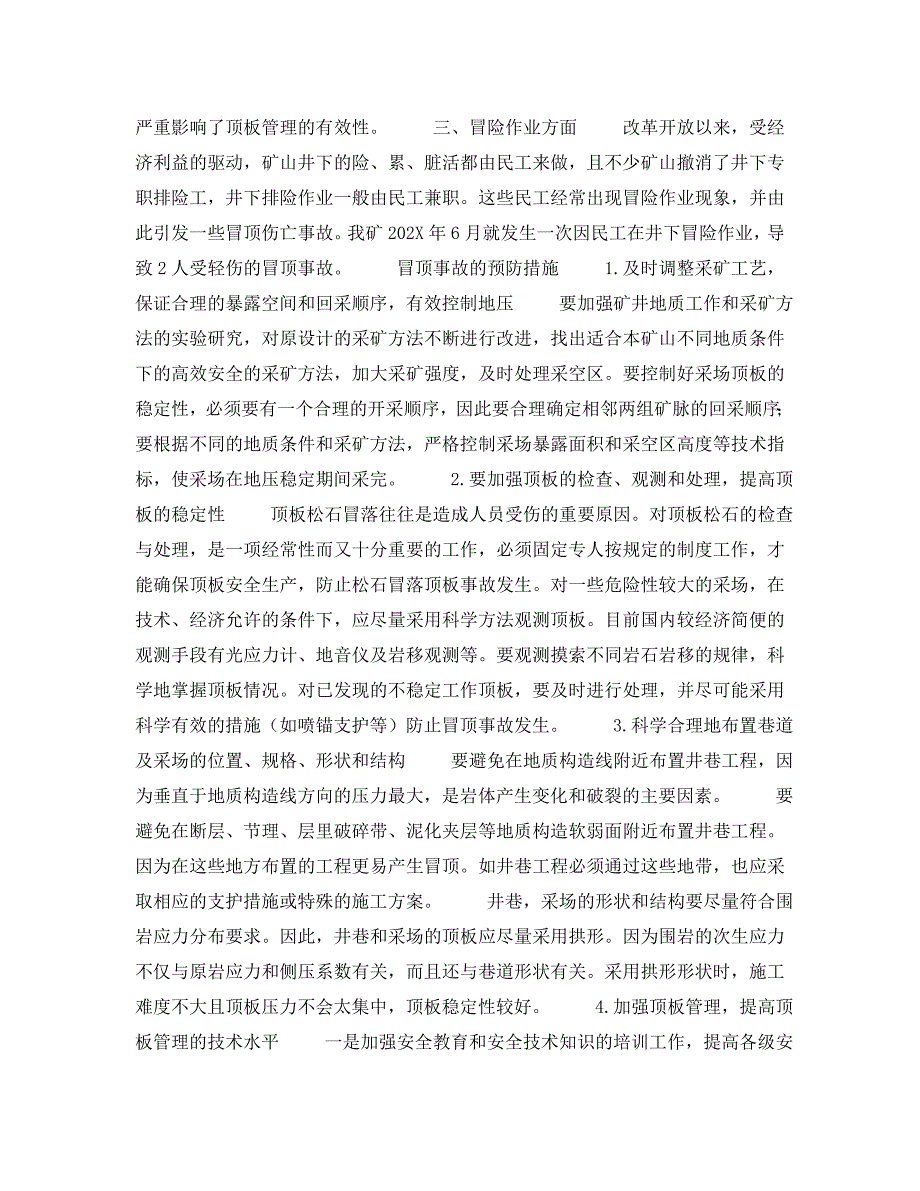 严重影响了顶板管理的有效性。 三、冒险作业方面 改革开放以来，受经济利益的驱动，矿山井下的险、累、脏活都由民工来做，且不少矿山撤消了井下专职排险工，井下排险作业一般由民工兼职。这些民工经常出现冒险作业现象，并由此引发一些冒顶伤亡事故。我矿 202X 年 6 月就发生一次因民工在井下冒险作业，导致 2 人受轻伤的冒顶事故。 冒顶事故的预防措施 1. 及时调整采矿工艺，保证合理的暴露空间和回采顺序，有效控制地压 要加强矿井地质工作和采矿方法的实验研究，对原设计的采矿方法不断进行改进，找出适合本矿山不同地质条件下的高效安全的采矿方法，加大采矿强度，及时处理采空区。要控制好采场顶板的稳定性，必须要有一个合理的开采顺序，因此要合理确定相邻两组矿脉的回采顺序；要根据不同的地质条件和采矿方法，严格控制采场暴露面积和采空区高度等技术指标，使采场在地压稳定期间采完。 2. 要加强顶板的检查、观测和处理，提高顶板的稳定性 顶板松石冒落往往是造成人员受伤的重要原因。对顶板松石的检查与处理，是一项经常性而又十分重要的工作，必须固定专人按规定的制度工作，才能确保顶板安全生产，防止松石冒落顶板事故发生。对一些危险性较大的采场，在技术、经济允许的条件下，应尽量采用科学方法观测顶板。目前国内较经济简便的观测手段有光应力计、地音仪及岩移观测等。要观测摸索不同岩石岩移的规律，科学地掌握顶板情况。对已发现的不稳定工作顶板，要及时进行处理，并尽可能采用科学有效的措施（如喷锚支护等）防止冒顶事故发生。 3. 科学合理地布置巷道及采场的位置、规格、形状和结构 要避免在地质构造线附近布置井巷工程，因为垂直于地质构造线方向的压力最大，是岩体产生变化和破裂的主要因素。 要避免在断层、节理、层里破碎带、泥化夹层等地质构造软弱面附近布置井巷工程。因为在这些地方布置的工程更易产生冒顶。如井巷工程必须通过这些地带，也应采取相应的支护措施或特殊的施工方案。 井巷，采场的形状和结构要尽量符合围岩应力分布要求。因此，井巷和采场的顶板应尽量采用拱形。因为围岩的次生应力不仅与原岩应力和侧压系数有关，而且还与巷道形状有关。采用拱形形状时，施工难度不大且顶板压力不会太集中，顶板稳定性较好。 4. 加强顶板管理，提高顶板管理的技术水平 一是加强安全教育和安全技术知识的培训工作，提高各级安